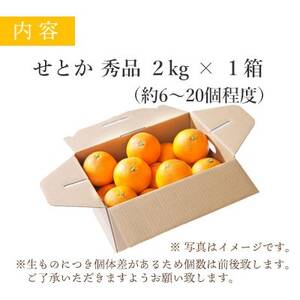 内容

せとか 秀品 2kg × 1箱
（約6～20個程度）

※ 写真はイメージです。
※生ものにつき個体差があるため個数は前後致します。
ご了承いただきますようお願い致します。